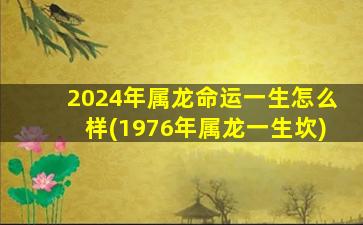 2024年属龙命运一生怎么样(1976年属龙一生坎)